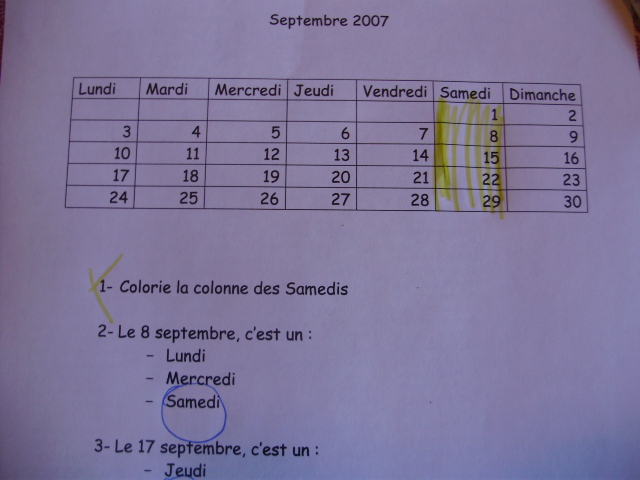 Septembre 2007

| Lundi | Mardi | Mercredi | Jeudi | Vendredi | Samedi | Dimanche |
|---|---|---|---|---|---|---|
| | | | | | 1 | 2 |
| 3 | 4 | 5 | 6 | 7 | 8 | 9 |
| 10 | 11 | 12 | 13 | 14 | 15 | 16 |
| 17 | 18 | 19 | 20 | 21 | 22 | 23 |
| 24 | 25 | 26 | 27 | 28 | 29 | 30 |

1- Colorie la colonne des Samedis

2- Le 8 septembre, c'est un :
- Lundi
- Mercredi
- Samedi

3- Le 17 septembre, c'est un :
- Jeudi